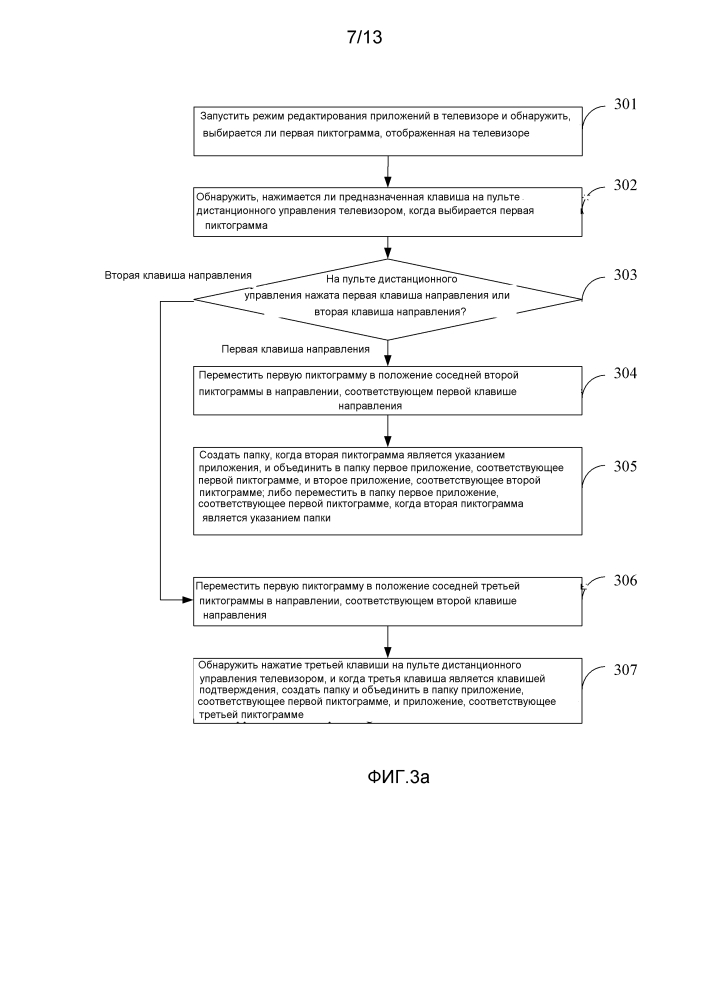 7/13

Запустить режим редактирования приложений в телевизоре и обнаружить, выбирается ли первая пиктограмма, отображенная на телевизоре

301

Обнаружить, нажимается ли предназначенная клавиша на пульте дистанционного управления телевизором, когда выбирается первая пиктограмма

302

Вторая клавиша направления

На пульте дистанционного управления нажата первая клавиша направления или вторая клавиша направления?

303

Первая клавиша направления

Переместить первую пиктограмму в положение соседней второй пиктограммы в направлении, соответствующем первой клавише направления

304

Создать папку, когда вторая пиктограмма является указанием приложения, и объединить в папку первое приложение, соответствующее первой пиктограмме, и второе приложение, соответствующее второй пиктограмме; либо переместить в папку первое приложение, соответствующее первой пиктограмме, когда вторая пиктограмма является указанием папки

305

Переместить первую пиктограмму в положение соседней третьей пиктограммы в направлении, соответствующем второй клавише направления

306

Обнаружить нажатие третьей клавиши на пульте дистанционного управления телевизором, и когда третья клавиша является клавишей подтверждения, создать папку и объединить в папку приложение, соответствующее первой пиктограмме, и приложение, соответствующее третьей пиктограмме

307

ФИГ.3а